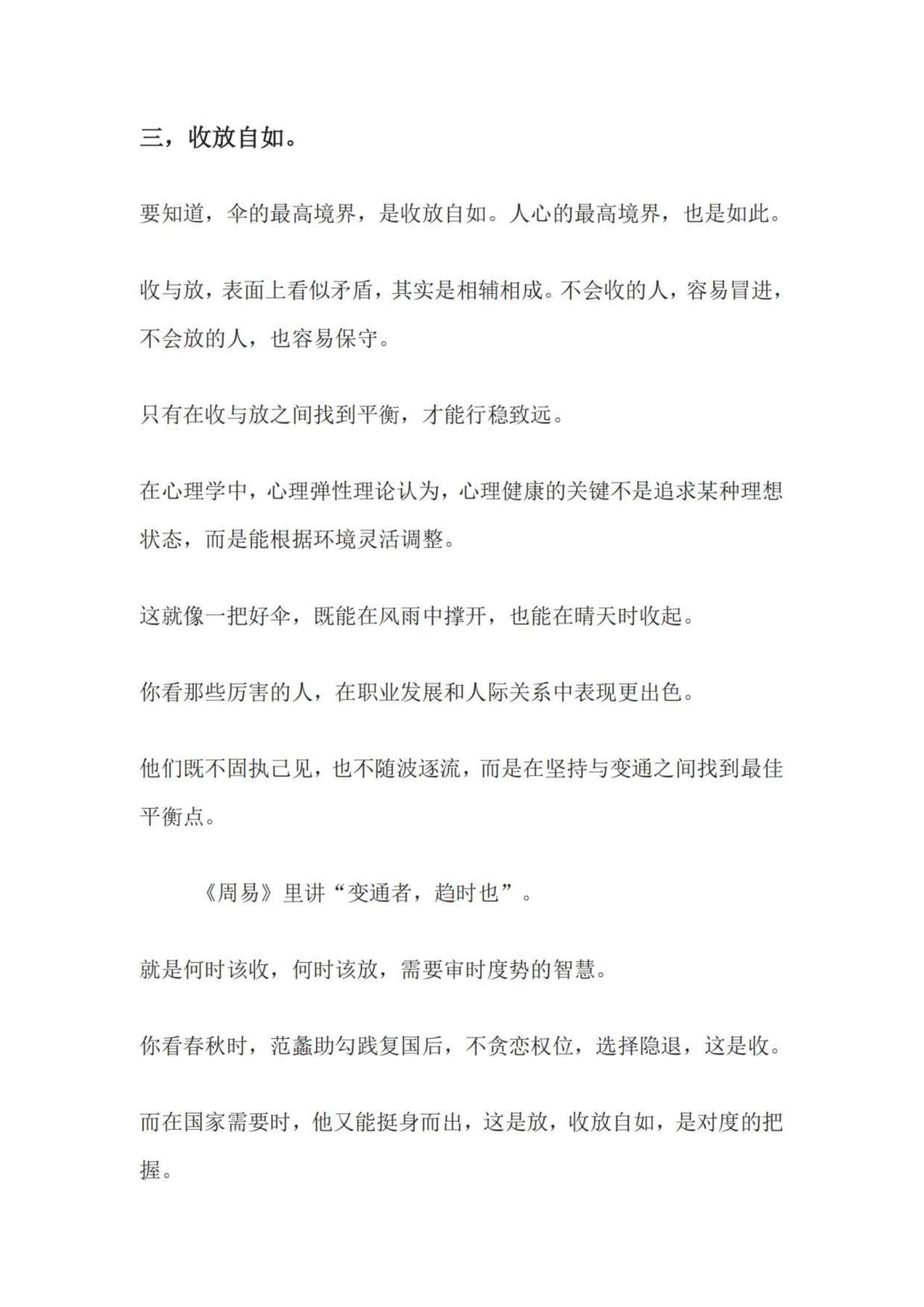 三，收放自如。

要知道，伞的最高境界，是收放自如。人心的最高境界，也是如此。

收与放，表面上看似矛盾，其实是相辅相成。不会收的人，容易冒进，不会放的人，也容易保守。

只有在收与放之间找到平衡，才能行稳致远。

在心理学中，心理弹性理论认为，心理健康的关键不是追求某种理想状态，而是能根据环境灵活调整。

这就像一把好伞，既能在风雨中撑开，也能在晴天时收起。

你看那些厉害的人，在职业发展和人际关系中表现更出色。

他们既不固执己见，也不随波逐流，而是在坚持与变通之间找到最佳平衡点。

《周易》里讲“变通者，趋时也”。

就是何时该收，何时该放，需要审时度势的智慧。

你看春秋时，范蠡助勾践复国后，不贪恋权位，选择隐退，这是收。

而在国家需要时，他又能挺身而出，这是放，收放自如，是对度的把握。